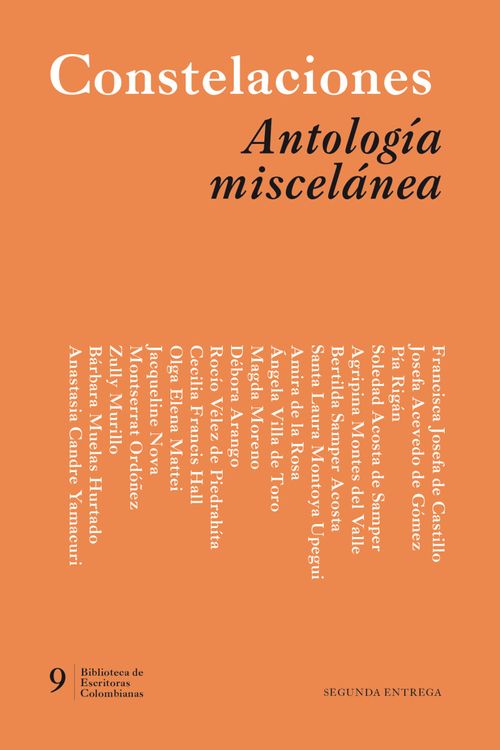 Constelaciones

Antología miscelánea

Francisca Josefa de Castillo
Josefa Acevedo de Gómez
Pía Rigán
Soledad Acosta de Samper
Agripina Montes del Valle
Bertilda Samper Acosta
Santa Laura Montoya Upegui
Amira de la Rosa
Ángela Villa de Toro
Magda Moreno
Débora Arango
Rocío Vélez de Piedrahíta
Cecilia Francis Hall
Olga Elena Mattei
Jacqueline Nova
Montserrat Ordóñez
Zully Murillo
Bárbara Muelas Hurtado
Anastasia Candre Yamacuri

9 Biblioteca de Escritoras Colombianas

SEGUNDA ENTREGA